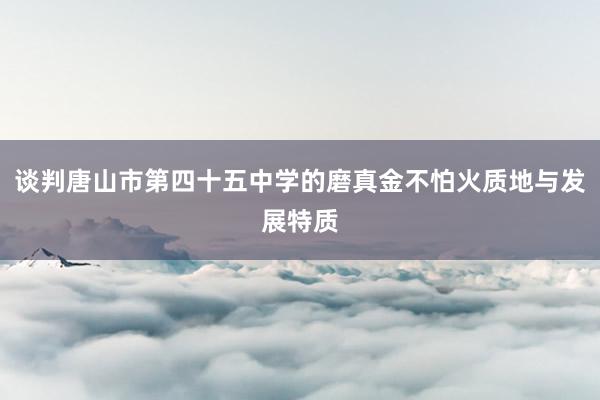 谈判唐山市第四十五中学的磨真金不怕火质地与发展特质